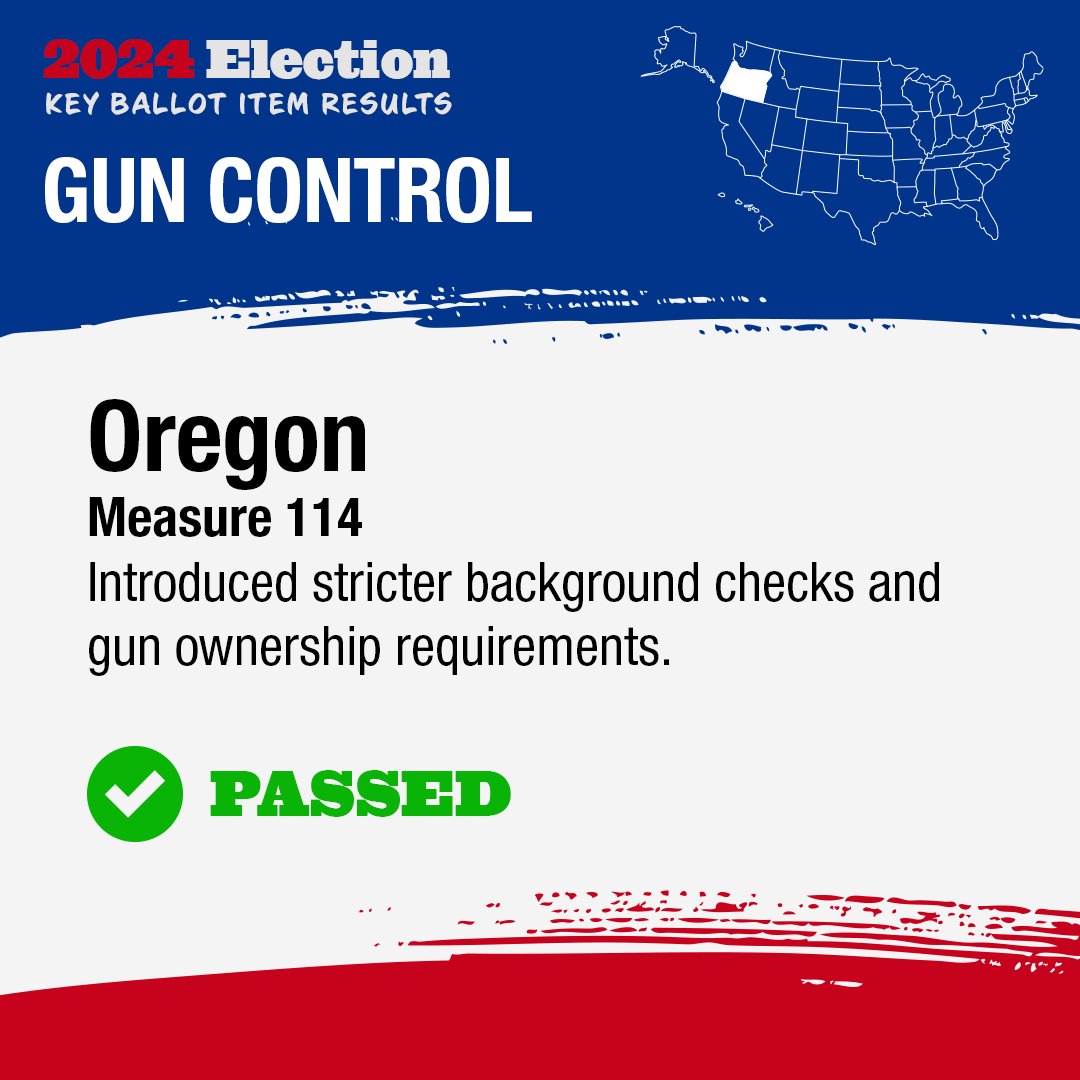 2024 Election
KEY BALLOT ITEM RESULTS
GUN CONTROL

Oregon
Measure 114
Introduced stricter background checks and gun ownership requirements.

PASSED